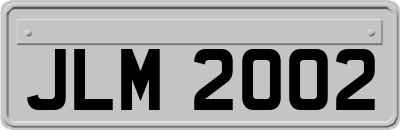 JLM 2002